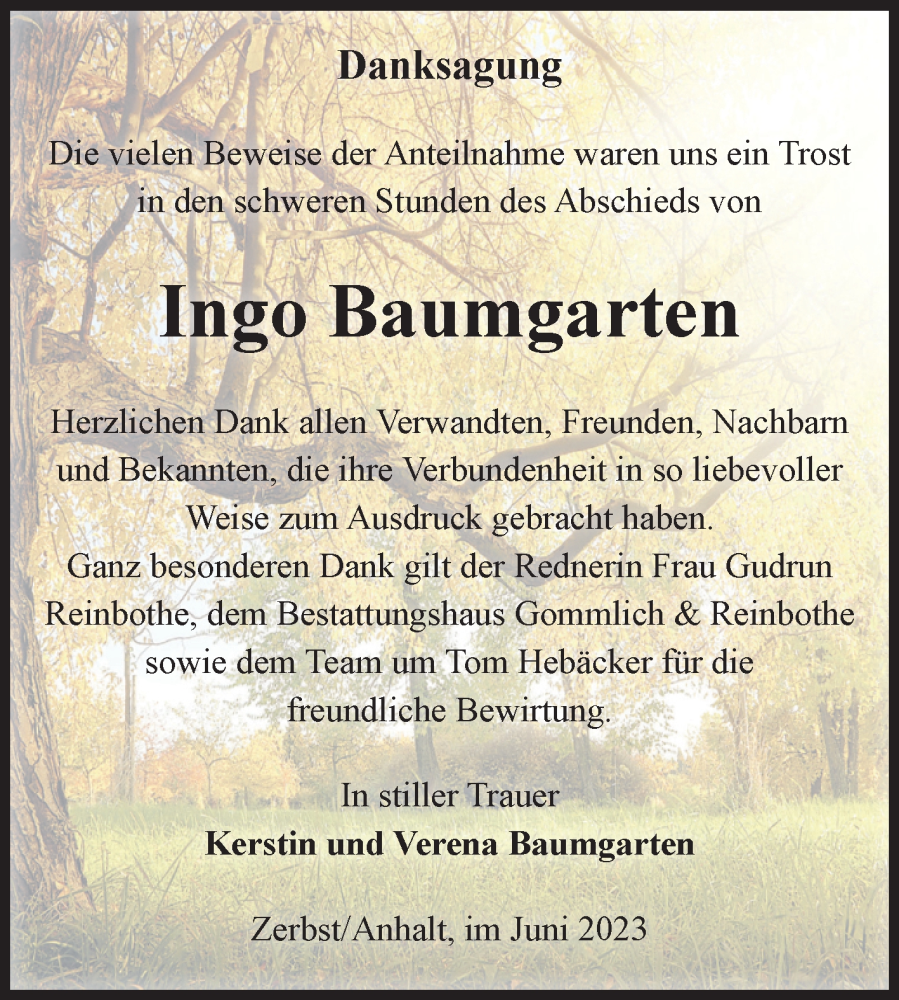 Danksagung

Die vielen Beweise der Anteilnahme waren uns ein Trost in den schweren Stunden des Abschieds von

Ingo Baumgarten

Herzlichen Dank allen Verwandten, Freunden, Nachbarn und Bekannten, die ihre Verbundenheit in so liebevoller Weise zum Ausdruck gebracht haben.
Ganz besonderen Dank gilt der Rednerin Frau Gudrun Reinbothe, dem Bestattungshaus Gommlich & Reinbothe sowie dem Team um Tom Hebäcker für die freundliche Bewirtung.

In stiller Trauer
Kerstin und Verena Baumgarten

Zerbst/Anhalt, im Juni 2023